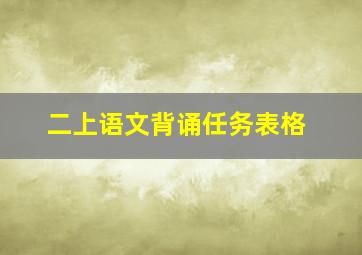 二上语文背诵任务表格